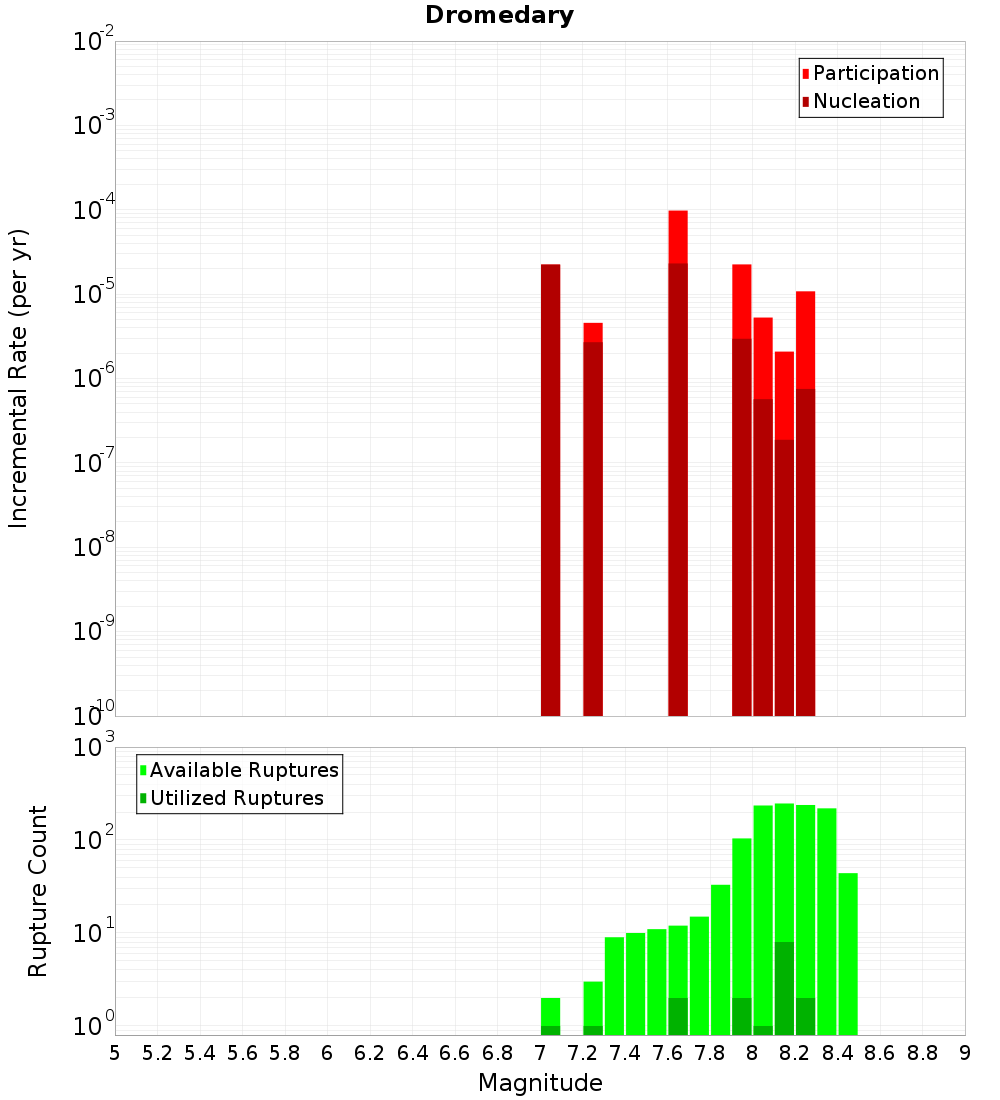 Dromedary

Participation
Nucleation

Incremental Rate (per yr)

$10^{-2}$
$10^{-3}$
$10^{-4}$
$10^{-5}$
$10^{-6}$
$10^{-7}$
$10^{-8}$
$10^{-9}$
$10^{-10}$

Available Ruptures
Utilized Ruptures

Rupture Count

$10^{3}$
$10^{2}$
$10^{1}$
$10^{0}$

5 5.2 5.4 5.6 5.8 6 6.2 6.4 6.6 6.8 7 7.2 7.4 7.6 7.8 8 8.2 8.4 8.6 8.8 9

Magnitude